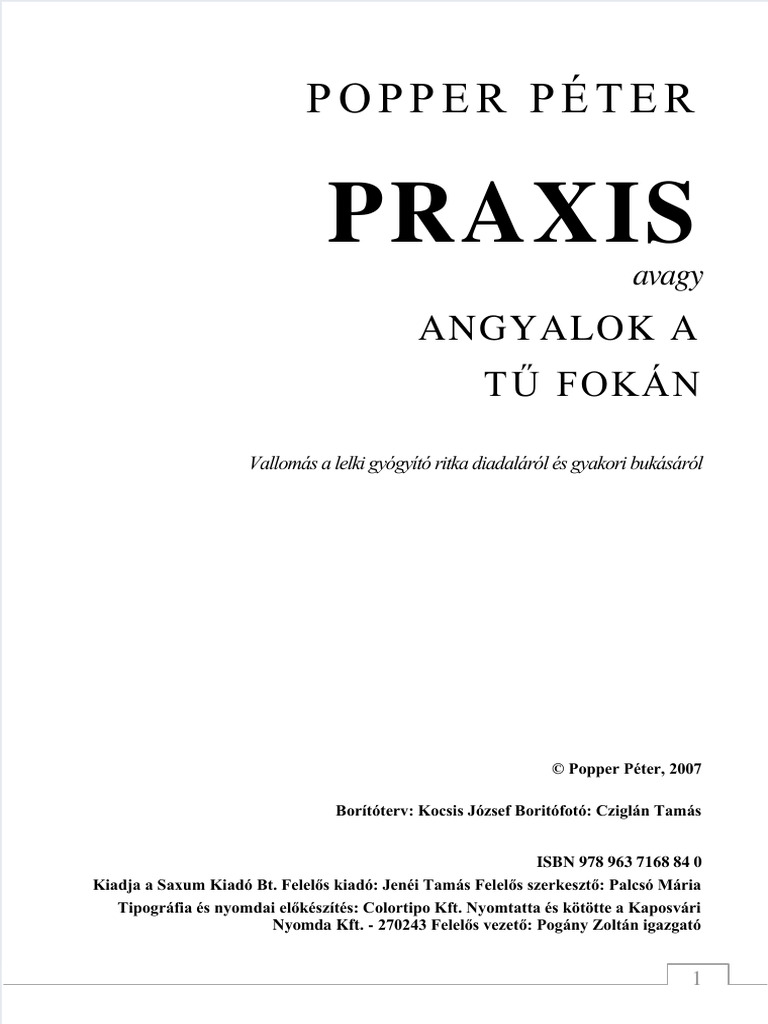 POPPER PÉTER

PRAXIS

avagy

ANGYALOK A TŰ FOKÁN

Vallomás a lelki gyógyító ritka diadaláról és gyakori bukásáról

© Popper Péter, 2007

Borítóterv: Kocsis József Boritófotó: Cziglán Tamás

ISBN 978 963 7168 84 0

Kiadja a Saxum Kiadó Bt. Felelős kiadó: Jenéi Tamás Felelős szerkesztő: Palcsó Mária

Tipográfia és nyomdai előkészítés: Colortipo Kft. Nyomtatta és kötötte a Kaposvári Nyomda Kft. - 270243 Felelős vezető: Pogány Zoltán igazgató

1